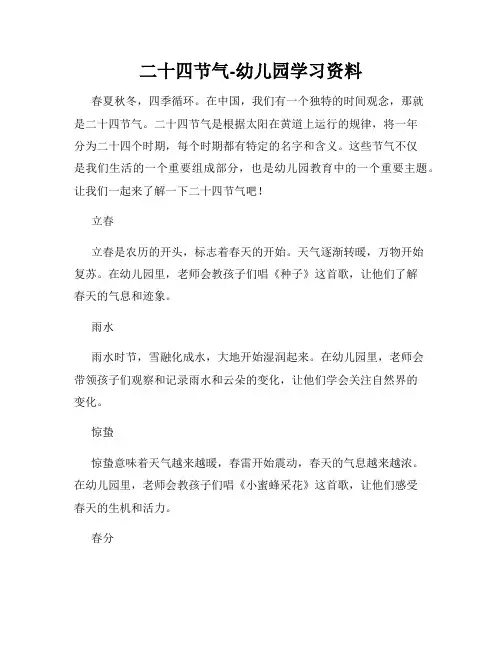 二十四节气-幼儿园学习资料

春夏秋冬，四季循环。在中国，我们有一个独特的时间观念，那就是二十四节气。二十四节气是根据太阳在黄道上运行的规律，将一年分为二十四个时期，每个时期都有特定的名字和含义。这些节气不仅是我们生活的一个重要组成部分，也是幼儿园教育中的一个重要主题。让我们一起来了解一下二十四节气吧！

立春

立春是农历的开头，标志着春天的开始。天气逐渐转暖，万物开始复苏。在幼儿园里，老师会教孩子们唱《种子》这首歌，让他们了解春天的气息和迹象。

雨水

雨水时节，雪融化成水，大地开始湿润起来。在幼儿园里，老师会带领孩子们观察和记录雨水和云朵的变化，让他们学会关注自然界的变化。

惊蛰

惊蛰意味着天气越来越暖，春雷开始震动，春天的气息越来越浓。在幼儿园里，老师会教孩子们唱《小蜜蜂采花》这首歌，让他们感受春天的生机和活力。

春分